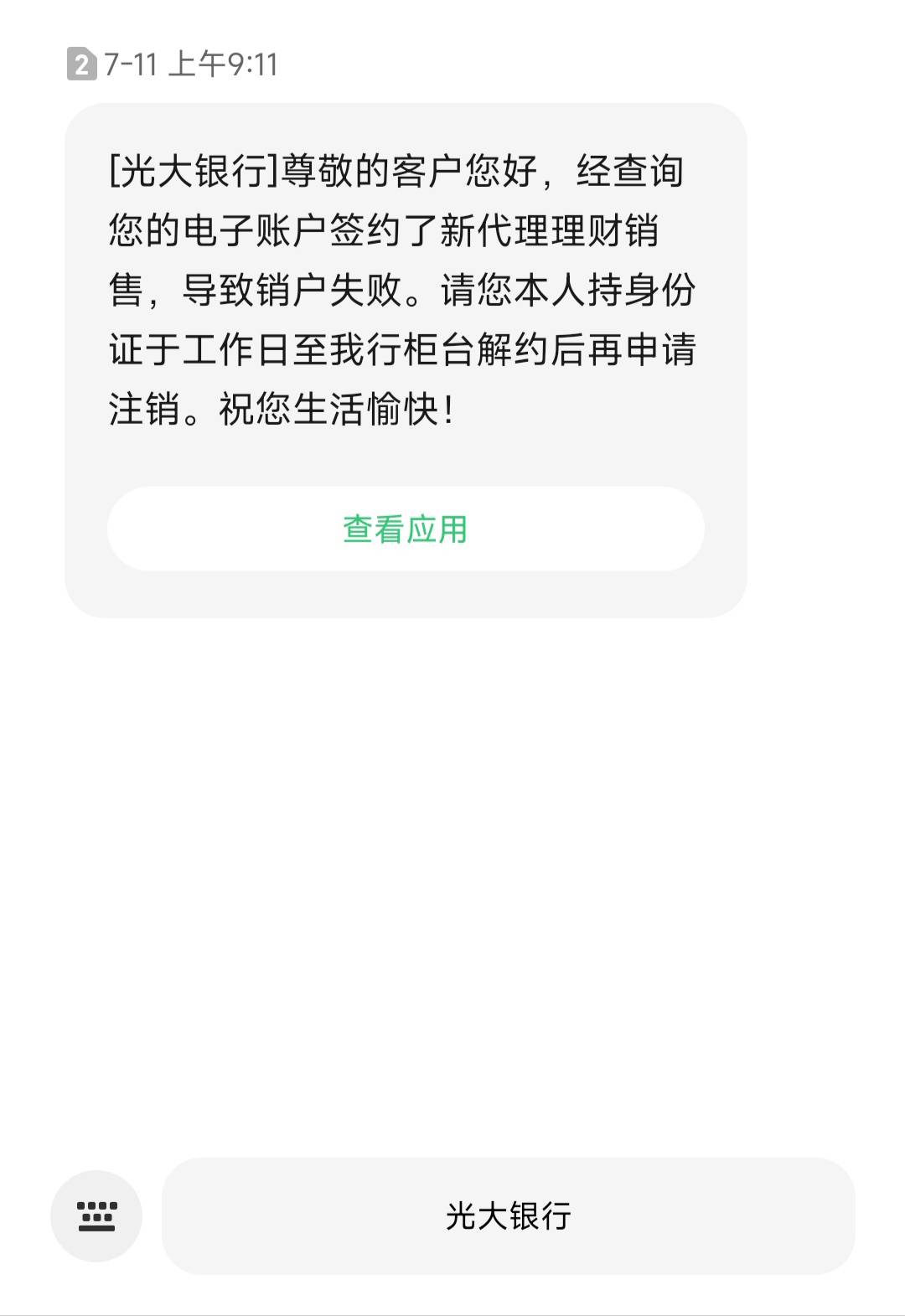 2 7-11 上午9:11

[光大银行]尊敬的客户您好，经查询您的电子账户签约了新代理理财销售，导致销户失败。请您本人持身份证于工作日至我行柜台解约后再申请注销。祝您生活愉快！

查看应用

光大银行